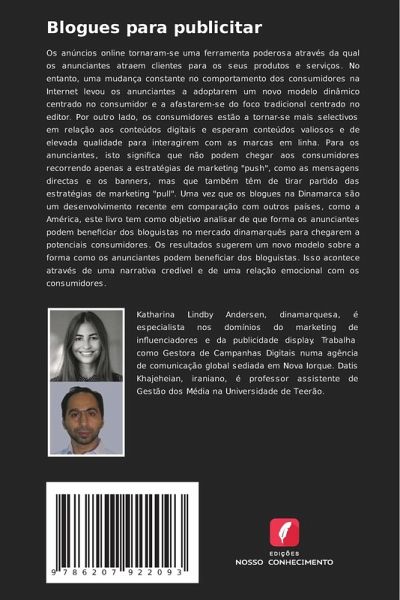 Blogues para publicitar

Os anúncios online tornaram-se uma ferramenta poderosa através da qual os anunciantes atraem clientes para os seus produtos e serviços. No entanto, uma mudança constante no comportamento dos consumidores na Internet levou os anunciantes a adoptarem um novo modelo dinâmico centrado no consumidor e a afastarem-se do foco tradicional centrado no editor. Por outro lado, os consumidores estão a tornar-se mais selectivos em relação aos conteúdos digitais e esperam conteúdos valiosos e de elevada qualidade para interagirem com as marcas em linha. Para os anunciantes, isto significa que não podem chegar aos consumidores recorrendo apenas a estratégias de marketing "push", como as mensagens directas e os banners, mas que também têm de tirar partido das estratégias de marketing "pull". Uma vez que os blogues na Dinamarca são um desenvolvimento recente em comparação com outros países, como a América, este livro tem como objetivo analisar de que forma os anunciantes podem beneficiar dos bloguistas no mercado dinamarquês para chegarem a potenciais consumidores. Os resultados sugerem um novo modelo sobre a forma como os anunciantes podem beneficiar dos bloguistas. Isso acontece através de uma narrativa credível e de uma relação emocional com os consumidores.

Katharina Lindby Andersen, dinamarquesa, é especialista nos domínios do marketing de influenciadores e da publicidade display. Trabalha como Gestora de Campanhas Digitais numa agência de comunicação global sediada em Nova Iorque. Datis Khajeheian, iraniano, é professor assistente de Gestão dos Média na Universidade de Teerão.

9 786207 922093

EDIÇÕES
NOSSO CONHECIMENTO